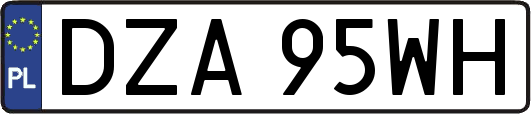 PL
DZA 95WH